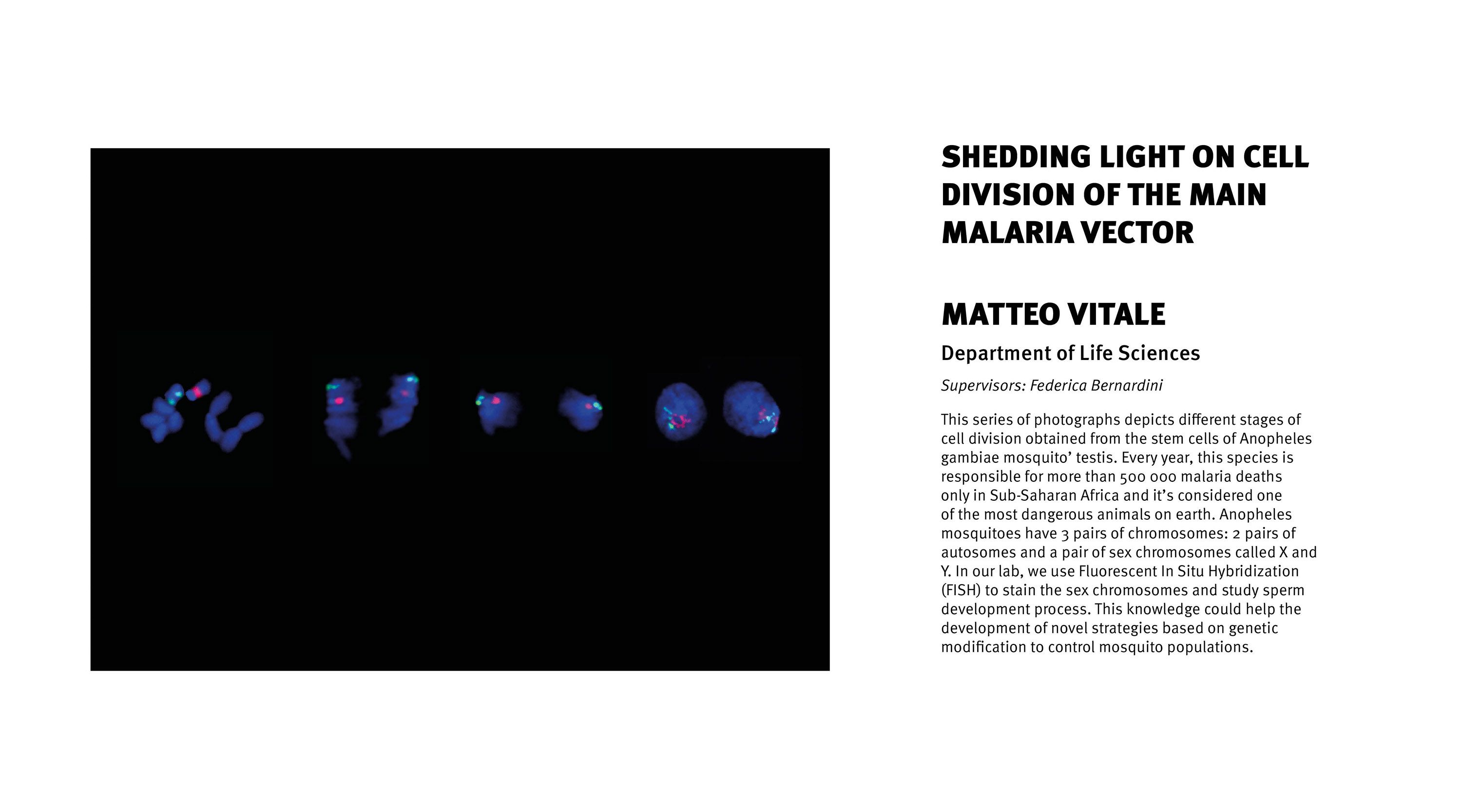 SHEDDING LIGHT ON CELL DIVISION OF THE MAIN MALARIA VECTOR

MATTEO VITALE

Department of Life Sciences

Supervisors: Federica Bernardini

This series of photographs depicts different stages of cell division obtained from the stem cells of Anopheles gambiae mosquito' testis. Every year, this species is responsible for more than 500 000 malaria deaths only in Sub-Saharan Africa and it's considered one of the most dangerous animals on earth. Anopheles mosquitoes have 3 pairs of chromosomes: 2 pairs of autosomes and a pair of sex chromosomes called X and Y. In our lab, we use Fluorescent In Situ Hybridization (FISH) to stain the sex chromosomes and study sperm development process. This knowledge could help the development of novel strategies based on genetic modification to control mosquito populations.